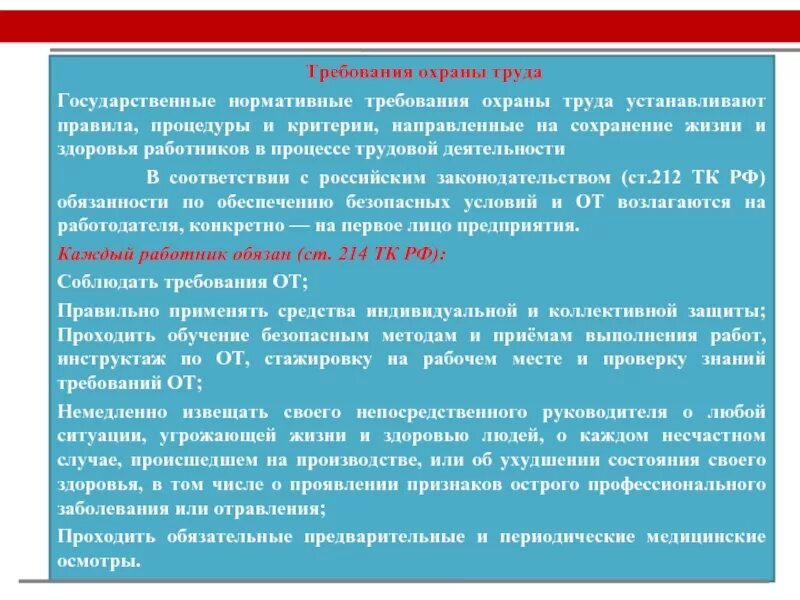 Требования охраны труда

Государственные нормативные требования охраны труда устанавливают правила, процедуры и критерии, направленные на сохранение жизни и здоровья работников в процессе трудовой деятельности

В соответствии с российским законодательством (ст.212 ТК РФ) обязанности по обеспечению безопасных условий и ОТ возлагаются на работодателя, конкретно — на первое лицо предприятия.

Каждый работник обязан (ст. 214 ТК РФ):

Соблюдать требования ОТ;

Правильно применять средства индивидуальной и коллективной защиты; Проходить обучение безопасным методам и приёмам выполнения работ, инструктаж по ОТ, стажировку на рабочем месте и проверку знаний требований ОТ;

Немедленно извещать своего непосредственного руководителя о любой ситуации, угрожающей жизни и здоровью людей, о каждом несчастном случае, происшедшем на производстве, или об ухудшении состояния своего здоровья, в том числе о проявлении признаков острого профессионального заболевания или отравления;

Проходить обязательные предварительные и периодические медицинские осмотры.